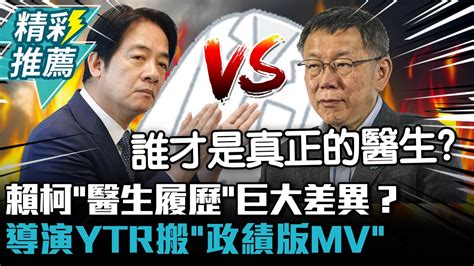 精彩推薦

VS

誰才是真正的醫生?

賴柯"醫生履歷"巨大差異？

導演YTR搬"政績版MV"